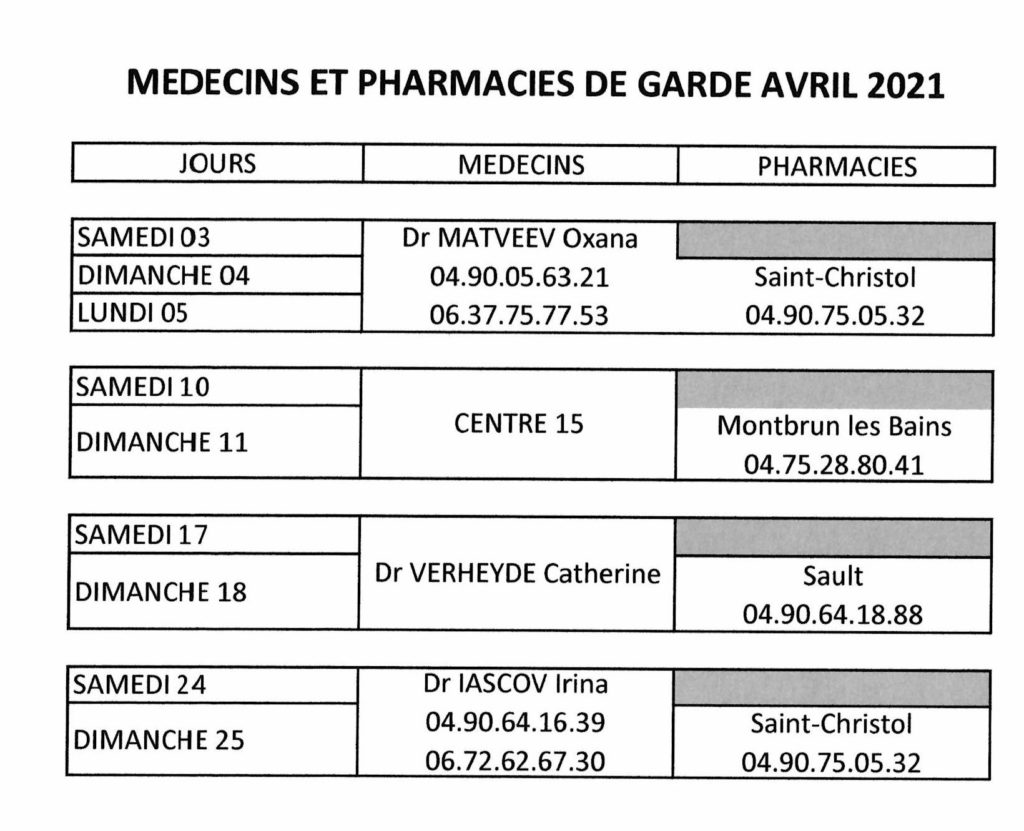 MEDECINS ET PHARMACIES DE GARDE AVRIL 2021

| JOURS | MEDECINS | PHARMACIES |
|---|---|---|
| SAMEDI 03 | Dr MATVEEV Oxana | |
| DIMANCHE 04 | 04.90.05.63.21 | Saint-Christol |
| LUNDI 05 | 06.37.75.77.53 | 04.90.75.05.32 |
| SAMEDI 10 | CENTRE 15 | |
| DIMANCHE 11 | | Montbrun les Bains 04.75.28.80.41 |
| SAMEDI 17 | Dr VERHEYDE Catherine | |
| DIMANCHE 18 | | Sault 04.90.64.18.88 |
| SAMEDI 24 | Dr IASCOV Irina | |
| DIMANCHE 25 | 04.90.64.16.39 06.72.62.67.30 | Saint-Christol 04.90.75.05.32 |